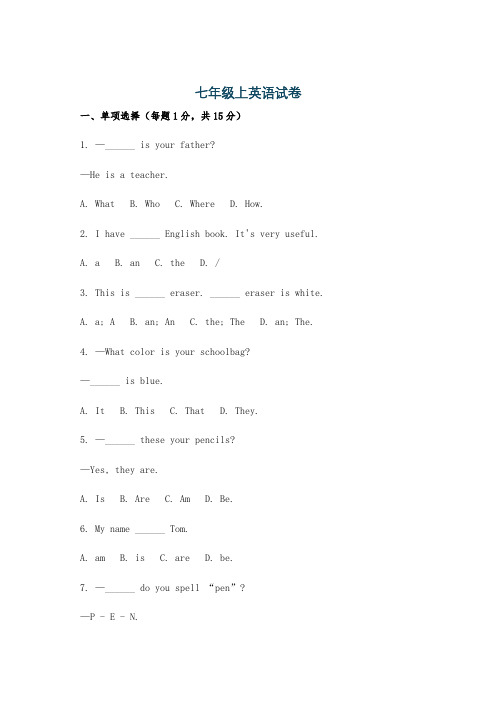 七年级上英语试卷

一、单项选择（每题1分，共15分）

1. —______ is your father?

—He is a teacher.

A. What B. Who C. Where D. How.

2. I have ______ English book. It's very useful.

A. a B. an C. the D. /

3. This is ______ eraser. ______ eraser is white.

A. a; A B. an; An C. the; The D. an; The.

4. —What color is your schoolbag?

—______ is blue.

A. It B. This C. That D. They.

5. —______ these your pencils?

—Yes, they are.

A. Is B. Are C. Am D. Be.

6. My name ______ Tom.

A. am B. is C. are D. be.

7. —______ do you spell “pen”?

—P - E - N.